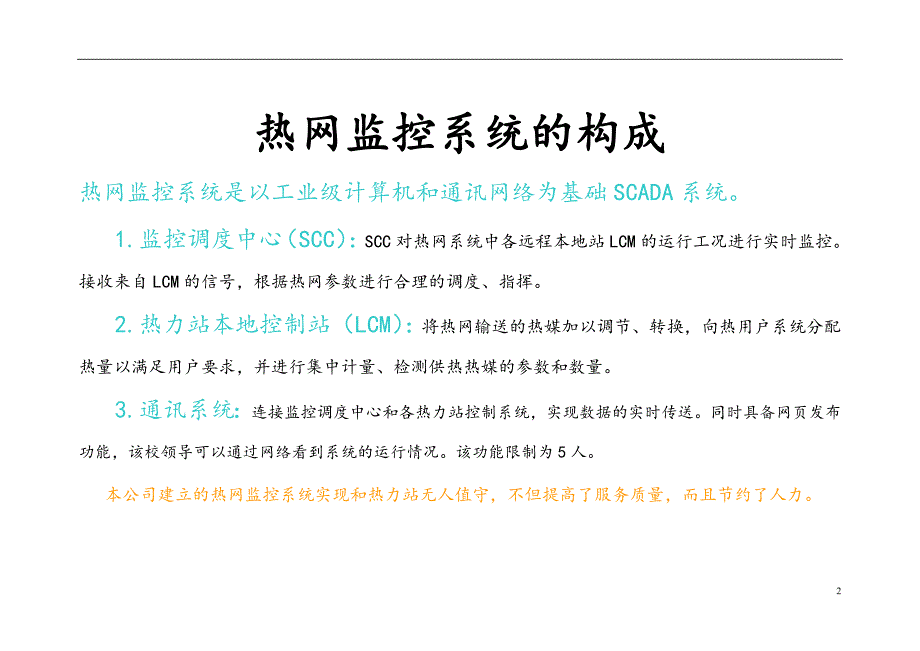 热网监控系统的构成

热网监控系统是以工业级计算机和通讯网络为基础SCADA系统。

1.监控调度中心(SCC)：SCC对热网系统中各远程本地站LCM的运行工况进行实时监控。接收来自LCM的信号，根据热网参数进行合理的调度、指挥。

2.热力站本地控制站（LCM)：将热网输送的热媒加以调节、转换，向热用户系统分配热量以满足用户要求，并进行集中计量、检测供热热媒的参数和数量。

3.通讯系统：连接监控调度中心和各热力站控制系统，实现数据的实时传送。同时具备网页发布功能，该校领导可以通过网络看到系统的运行情况。该功能限制为5人。

本公司建立的热网监控系统实现和热力站无人值守，不但提高了服务质量，而且节约了人力。

2